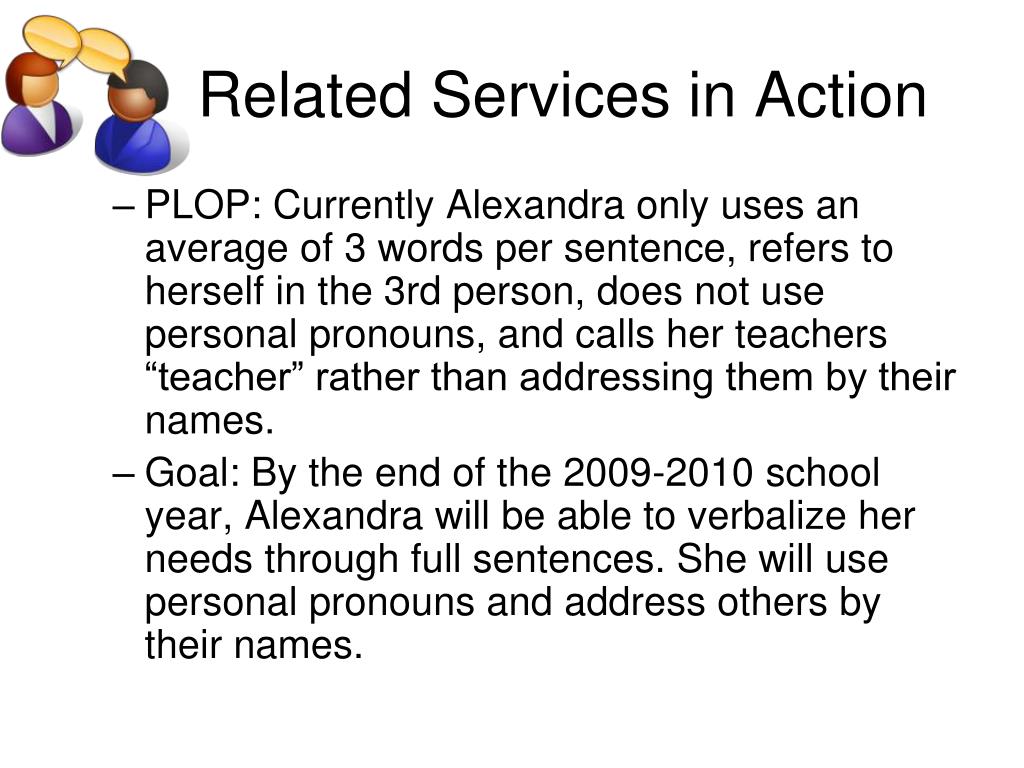 Related Services in Action

– PLOP: Currently Alexandra only uses an average of 3 words per sentence, refers to herself in the 3rd person, does not use personal pronouns, and calls her teachers “teacher” rather than addressing them by their names.

– Goal: By the end of the 2009-2010 school year, Alexandra will be able to verbalize her needs through full sentences. She will use personal pronouns and address others by their names.